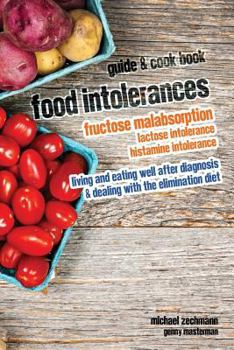 guide & cook book

food intolerances

fructose malabsorption
lactose intolerance
histamine intolerance

living and eating well after diagnosis
& dealing with the elimination diet

michael zechmann
genny masterman